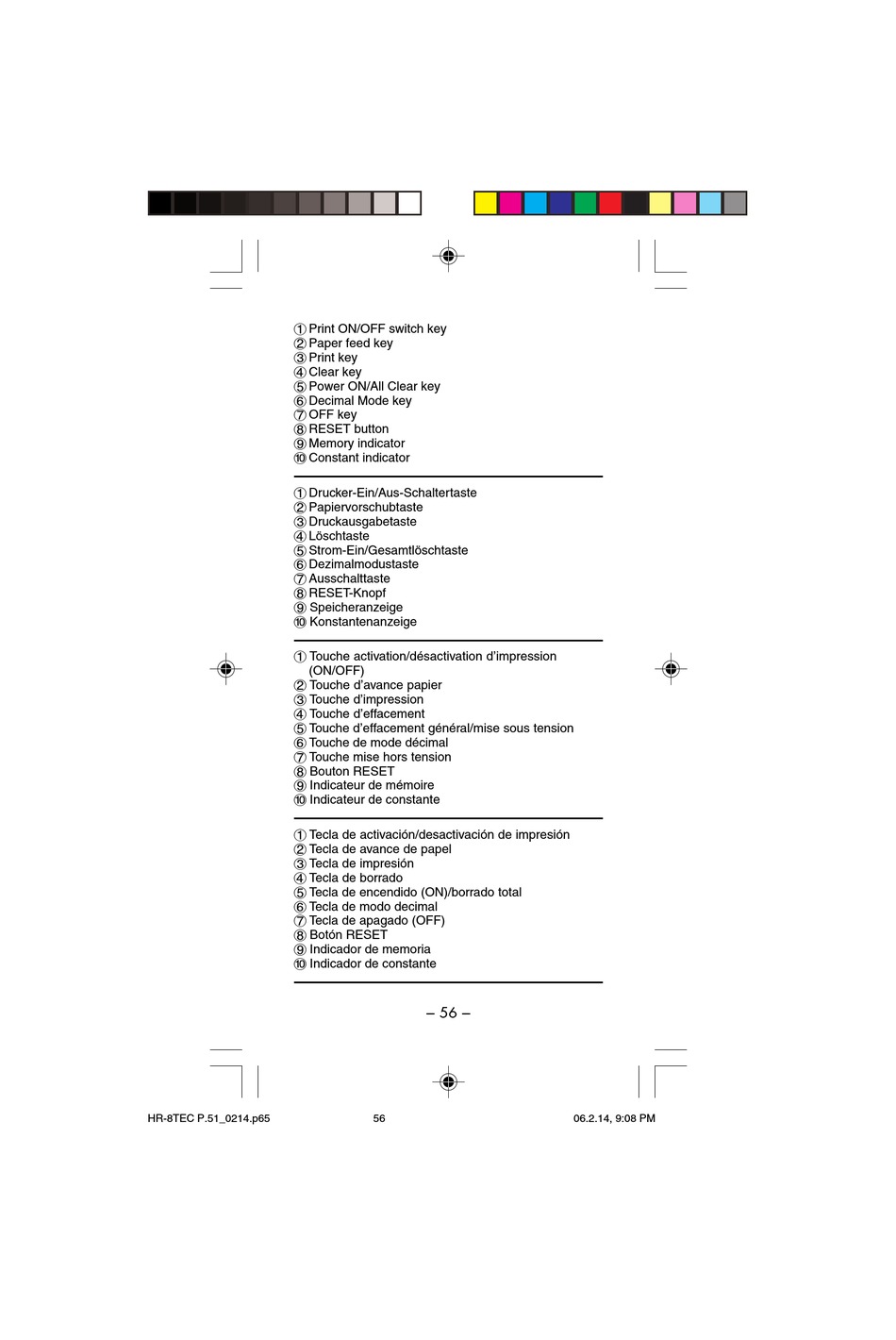 ① Print ON/OFF switch key
② Paper feed key
③ Print key
④ Clear key
⑤ Power ON/All Clear key
⑥ Decimal Mode key
⑦ OFF key
⑧ RESET button
⑨ Memory indicator
⑩ Constant indicator

① Drucker-Ein/Aus-Schaltertaste
② Papiervorschubtaste
③ Druckausgabetaste
④ Löschtaste
⑤ Strom-Ein/Gesamtlöschtaste
⑥ Dezimalmodustaste
⑦ Ausschalttaste
⑧ RESET-Knopf
⑨ Speicheranzeige
⑩ Konstantenanzeige

① Touche activation/désactivation d'impression (ON/OFF)
② Touche d'avance papier
③ Touche d'impression
④ Touche d'effacement
⑤ Touche d'effacement général/mise sous tension
⑥ Touche de mode décimal
⑦ Touche mise hors tension
⑧ Bouton RESET
⑨ Indicateur de mémoire
⑩ Indicateur de constante

① Tecla de activación/desactivación de impresión
② Tecla de avance de papel
③ Tecla de impresión
④ Tecla de borrado
⑤ Tecla de encendido (ON)/borrado total
⑥ Tecla de modo decimal
⑦ Tecla de apagado (OFF)
⑧ Botón RESET
⑨ Indicador de memoria
⑩ Indicador de constante

– 56 –

HR-8TEC P.51_0214.p65 56 06.2.14, 9:08 PM